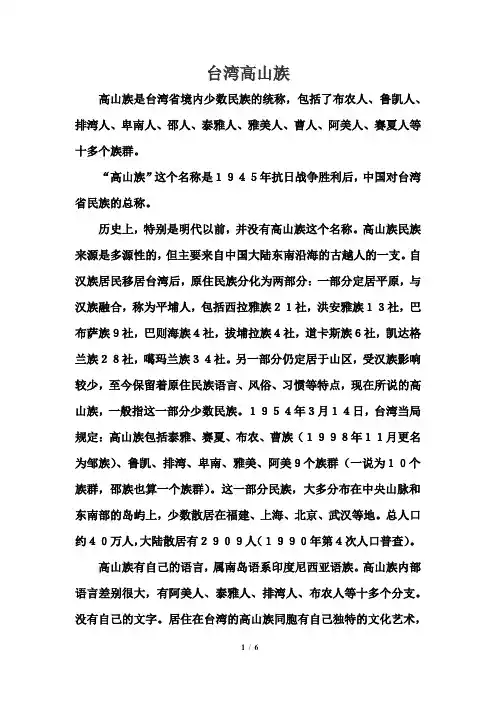 台湾高山族

高山族是台湾省境内少数民族的统称，包括了布农人、鲁凯人、排湾人、卑南人、邵人、泰雅人、雅美人、曹人、阿美人、赛夏人等十多个族群。

“高山族”这个名称是１９４５年抗日战争胜利后，中国对台湾省民族的总称。

历史上，特别是明代以前，并没有高山族这个名称。高山族民族来源是多源性的，但主要来自中国大陆东南沿海的古越人的一支。自汉族居民移居台湾后，原住民族分化为两部分：一部分定居平原，与汉族融合，称为平埔人，包括西拉雅族２１社，洪安雅族１３社，巴布萨族９社，巴则海族４社，拔埔拉族４社，道卡斯族６社，凯达格兰族２８社，噶玛兰族３４社。另一部分仍定居于山区，受汉族影响较少，至今保留着原住民族语言、风俗、习惯等特点，现在所说的高山族，一般指这一部分少数民族。１９５４年3月１４日，台湾当局规定：高山族包括泰雅、赛夏、布农、曹族（１９９８年１１月更名为邹族）、鲁凯、排湾、卑南、雅美、阿美９个族群（一说为１０个族群，邵族也算一个族群）。这一部分民族，大多分布在中央山脉和东南部的岛屿上，少数散居在福建、上海、北京、武汉等地。总人口约４０万人，大陆散居有２９０９人（１９９０年第４次人口普查）。

高山族有自己的语言，属南岛语系印度尼西亚语族。高山族内部语言差别很大，有阿美人、泰雅人、排湾人、布农人等十多个分支。没有自己的文字。居住在台湾的高山族同胞有自己独特的文化艺术，

1 / 6